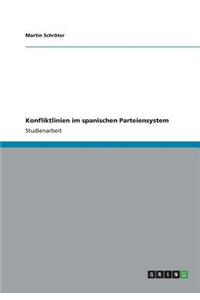 Martin Schröter

Konfliktlinien im spanischen Parteiensystem

Studienarbeit

GRIN